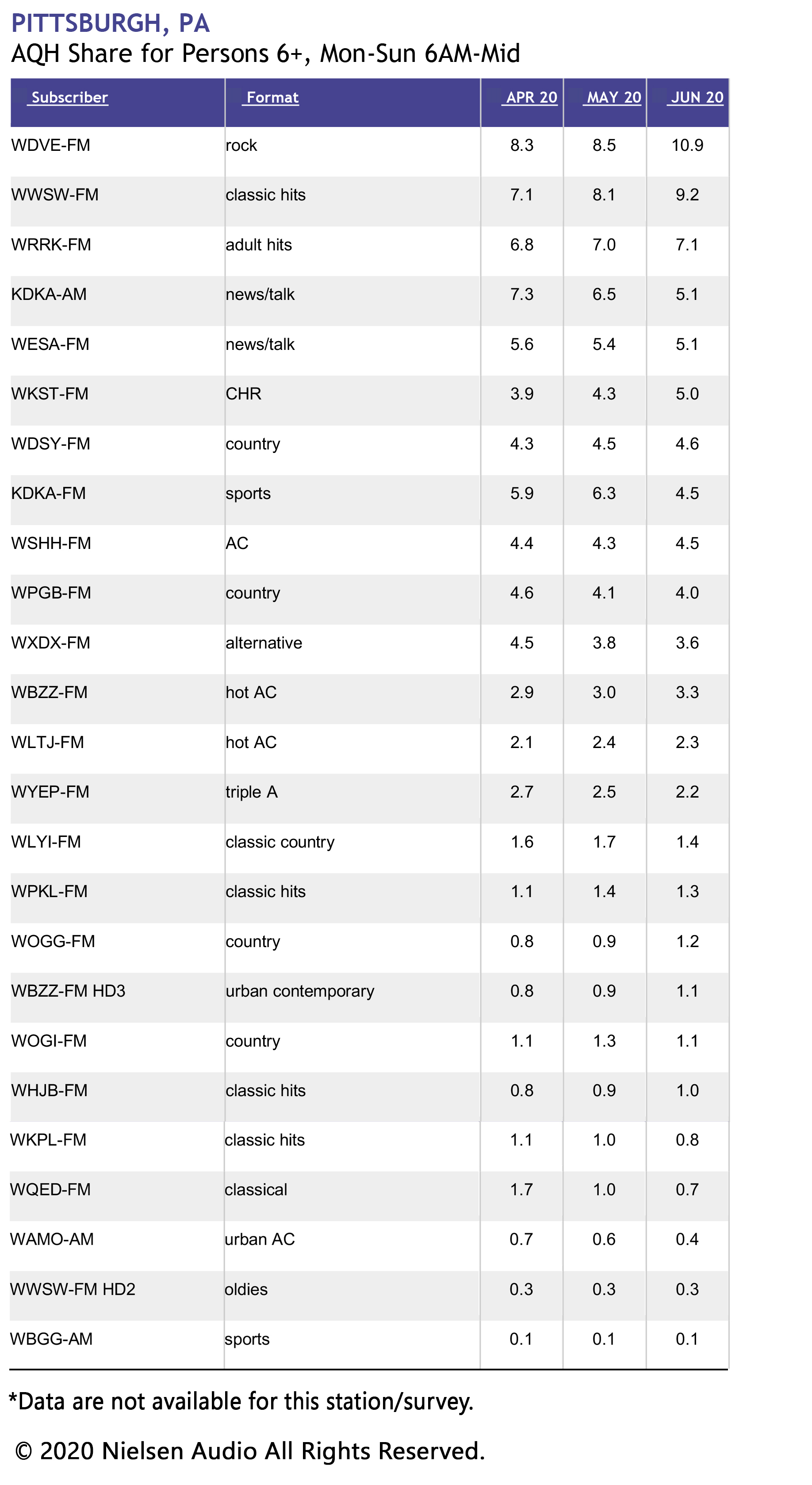 PITTSBURGH, PA
AQH Share for Persons 6+, Mon-Sun 6AM-Mid

| Subscriber | Format | APR 20 | MAY 20 | JUN 20 |
|---|---|---|---|---|
| WDVE-FM | rock | 8.3 | 8.5 | 10.9 |
| WWSW-FM | classic hits | 7.1 | 8.1 | 9.2 |
| WRRK-FM | adult hits | 6.8 | 7.0 | 7.1 |
| KDKA-AM | news/talk | 7.3 | 6.5 | 5.1 |
| WESA-FM | news/talk | 5.6 | 5.4 | 5.1 |
| WKST-FM | CHR | 3.9 | 4.3 | 5.0 |
| WDSY-FM | country | 4.3 | 4.5 | 4.6 |
| KDKA-FM | sports | 5.9 | 6.3 | 4.5 |
| WSHH-FM | AC | 4.4 | 4.3 | 4.5 |
| WPGB-FM | country | 4.6 | 4.1 | 4.0 |
| WXDX-FM | alternative | 4.5 | 3.8 | 3.6 |
| WBZZ-FM | hot AC | 2.9 | 3.0 | 3.3 |
| WLTJ-FM | hot AC | 2.1 | 2.4 | 2.3 |
| WYEP-FM | triple A | 2.7 | 2.5 | 2.2 |
| WLYI-FM | classic country | 1.6 | 1.7 | 1.4 |
| WPKL-FM | classic hits | 1.1 | 1.4 | 1.3 |
| WOGG-FM | country | 0.8 | 0.9 | 1.2 |
| WBZZ-FM HD3 | urban contemporary | 0.8 | 0.9 | 1.1 |
| WOGI-FM | country | 1.1 | 1.3 | 1.1 |
| WHJB-FM | classic hits | 0.8 | 0.9 | 1.0 |
| WKPL-FM | classic hits | 1.1 | 1.0 | 0.8 |
| WQED-FM | classical | 1.7 | 1.0 | 0.7 |
| WAMO-AM | urban AC | 0.7 | 0.6 | 0.4 |
| WWSW-FM HD2 | oldies | 0.3 | 0.3 | 0.3 |
| WBGG-AM | sports | 0.1 | 0.1 | 0.1 |

*Data are not available for this station/survey.

© 2020 Nielsen Audio All Rights Reserved.